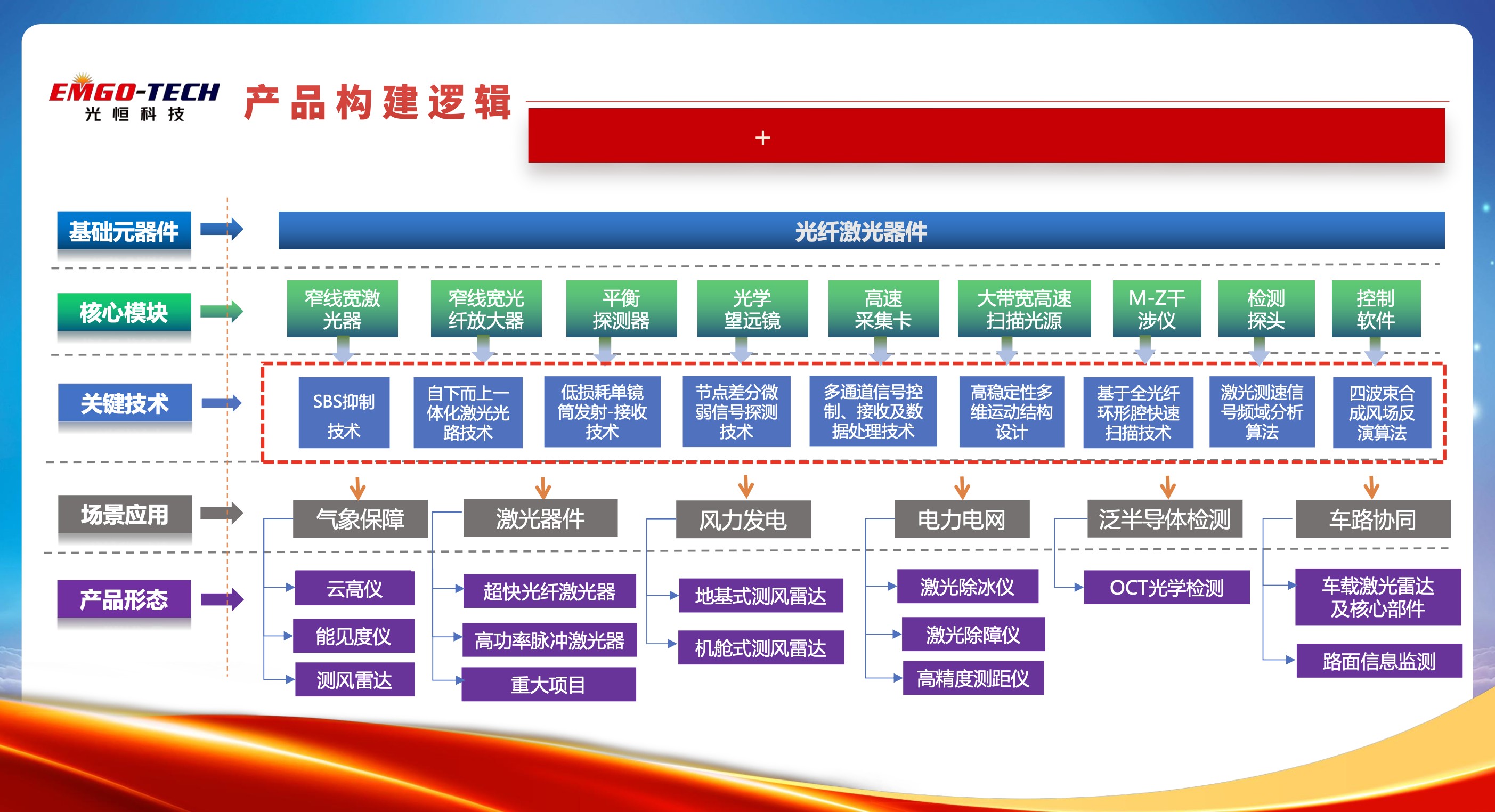 EMGO-TECH
光恒科技

产品构建逻辑

+

基础元器件

光纤激光器件

核心模块

窄线宽激光器

窄线宽光纤放大器

平衡探测器

光学望远镜

高速采集卡

大带宽高速扫描光源

M-Z干涉仪

检测探头

控制软件

关键技术

SBS抑制技术

自下而上一体化激光光路技术

低损耗单镜筒发射-接收技术

节点差分微弱信号探测技术

多通道信号控制、接收及数据处理技术

高稳定性多维运动结构设计

基于全光纤环形腔快速扫描技术

激光测速信号频域分析算法

四波束合成风场反演算法

场景应用

气象保障

激光器件

风力发电

电力电网

泛半导体检测

车路协同

产品形态

云高仪

能见度仪

测风雷达

超快光纤激光器

高功率脉冲激光器

重大项目

地基式测风雷达

机舱式测风雷达

激光除冰仪

激光除障仪

高精度测距仪

OCT光学检测

车载激光雷达及核心部件

路面信息监测